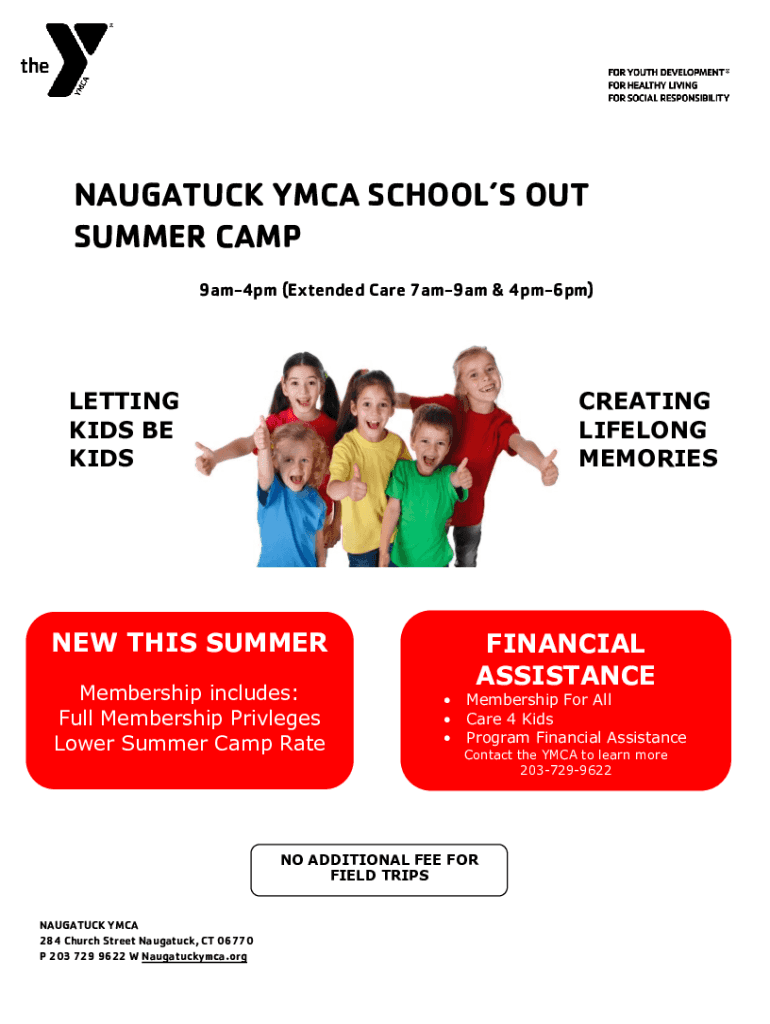 the YMCA

FOR YOUTH DEVELOPMENT®
FOR HEALTHY LIVING
FOR SOCIAL RESPONSIBILITY

NAUGATUCK YMCA SCHOOL'S OUT SUMMER CAMP

9am-4pm (Extended Care 7am-9am & 4pm-6pm)

LETTING KIDS BE KIDS

CREATING LIFELONG MEMORIES

NEW THIS SUMMER

Membership includes:
Full Membership Privleges
Lower Summer Camp Rate

FINANCIAL ASSISTANCE

• Membership For All
• Care 4 Kids
• Program Financial Assistance

Contact the YMCA to learn more
203-729-9622

NO ADDITIONAL FEE FOR FIELD TRIPS

NAUGATUCK YMCA
284 Church Street Naugatuck, CT 06770
P 203 729 9622 W Naugatuckymca.org